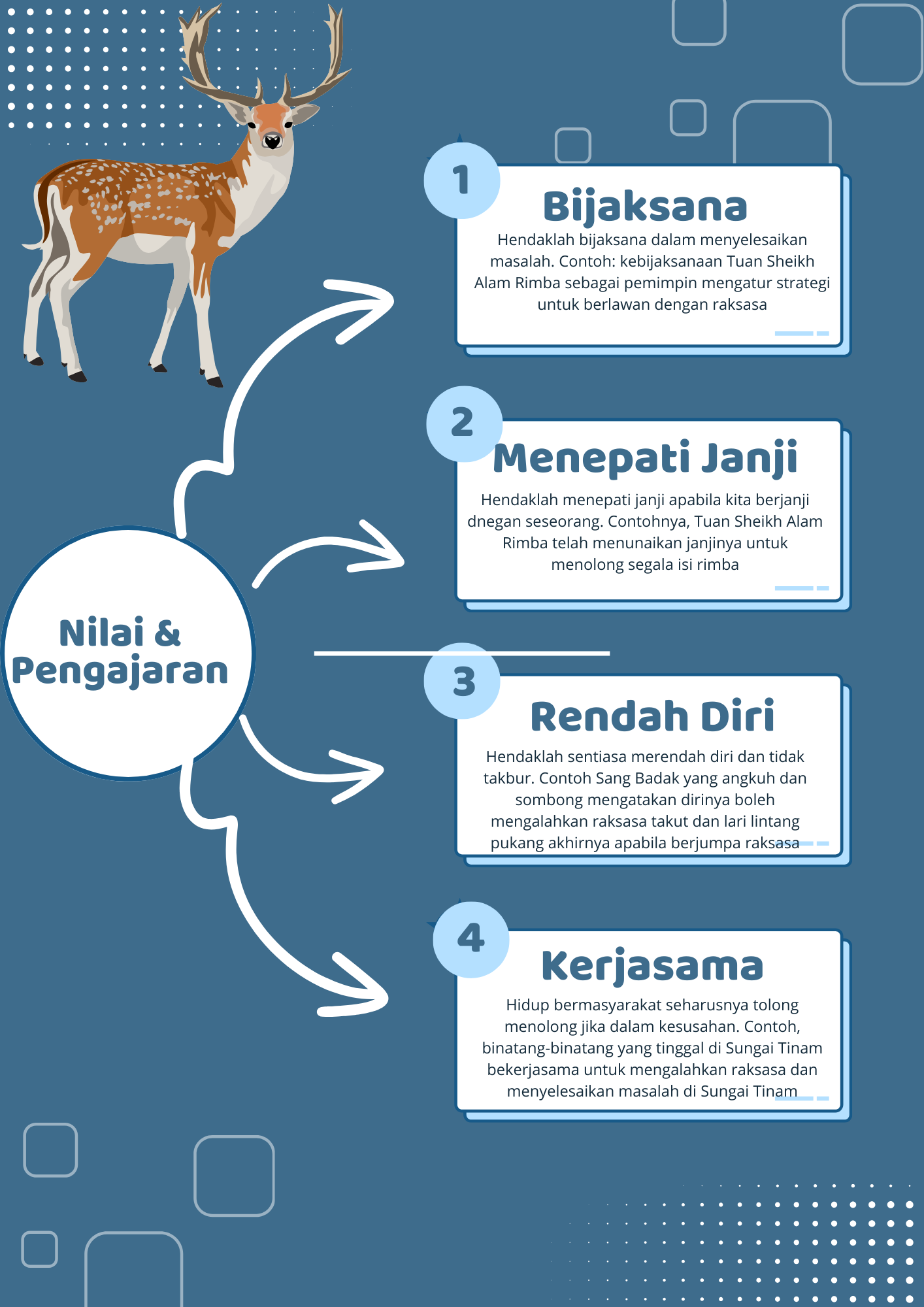 Nilai & Pengajaran

1
Bijaksana
Hendaklah bijaksana dalam menyelesaikan masalah. Contoh: kebijaksanaan Tuan Sheikh Alam Rimba sebagai pemimpin mengatur strategi untuk berlawan dengan raksasa

2
Menepati Janji
Hendaklah menepati janji apabila kita berjanji dnegan seseorang. Contohnya, Tuan Sheikh Alam Rimba telah menunaikan janjinya untuk menolong segala isi rimba

3
Rendah Diri
Hendaklah sentiasa merendah diri dan tidak takbur. Contoh Sang Badak yang angkuh dan sombong mengatakan dirinya boleh mengalahkan raksasa takut dan lari lintang pukang akhirnya apabila berjumpa raksasa

4
Kerjasama
Hidup bermasyarakat seharusnya tolong menolong jika dalam kesusahan. Contoh, binatang-binatang yang tinggal di Sungai Tinam bekerjasama untuk mengalahkan raksasa dan menyelesaikan masalah di Sungai Tinam